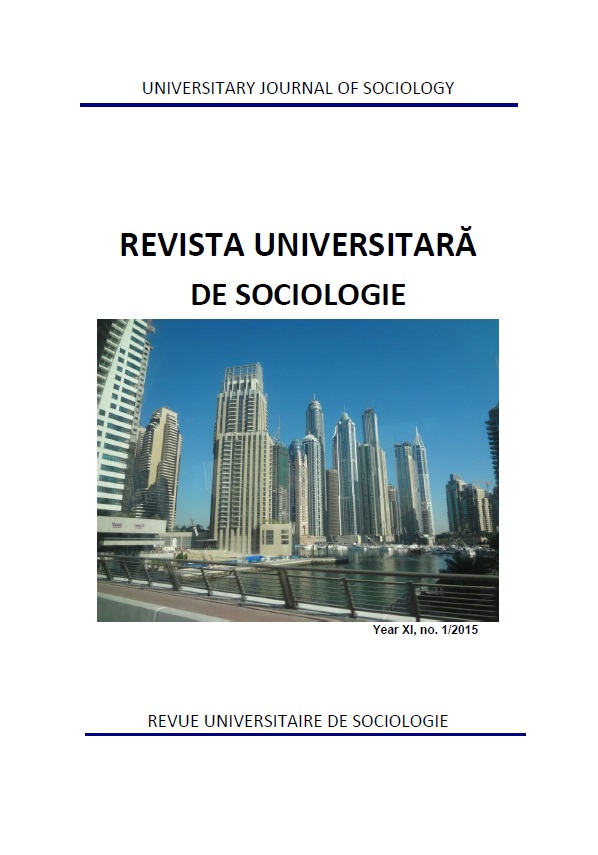 UNIVERSITARY JOURNAL OF SOCIOLOGY

REVISTA UNIVERSITARĂ DE SOCIOLOGIE

Year XI, no. 1/2015

REVUE UNIVERSITAIRE DE SOCIOLOGIE